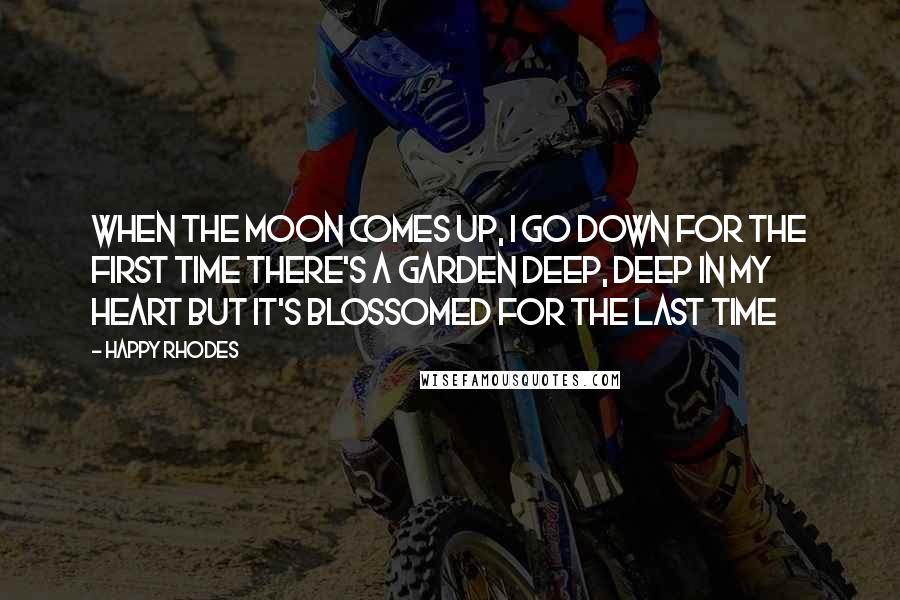 WHEN THE MOON COMES UP, I GO DOWN FOR THE FIRST TIME THERE'S A GARDEN DEEP, DEEP IN MY HEART BUT IT'S BLOSSOMED FOR THE LAST TIME

- HAPPY RHODES

WISEFAMOUSQUOTES.COM